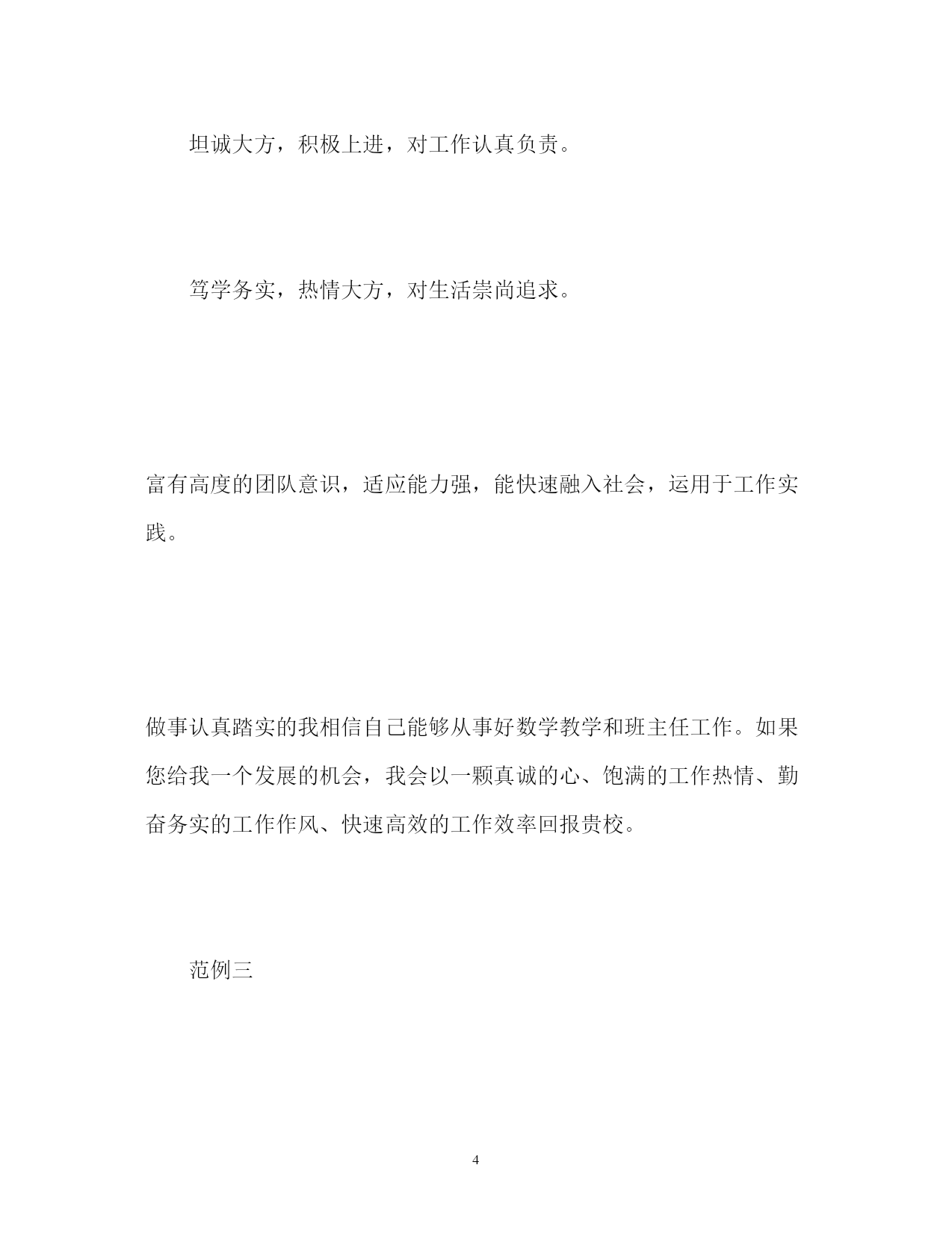 坦诚大方，积极上进，对工作认真负责。

笃学务实，热情大方，对生活崇尚追求。

富有高度的团队意识，适应能力强，能快速融入社会，运用于工作实践。

做事认真踏实的我相信自己能够从事好数学教学和班主任工作。如果您给我一个发展的机会，我会以一颗真诚的心、饱满的工作热情、勤奋务实的工作作风、快速高效的工作效率回报贵校。

范例三

4